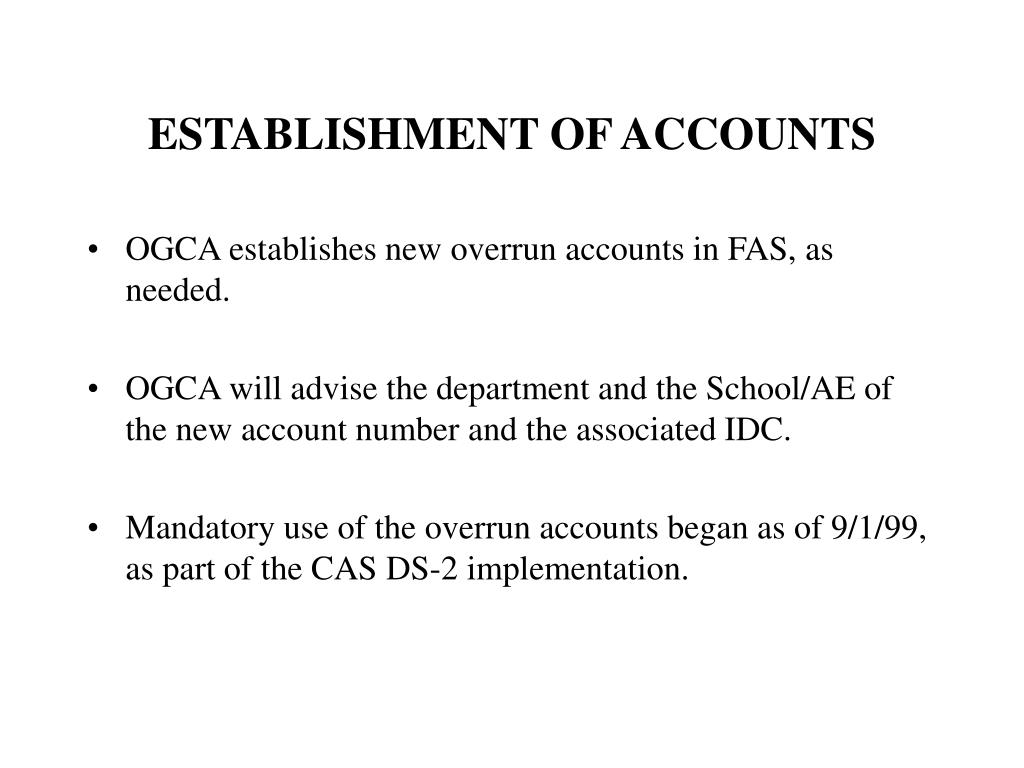 ESTABLISHMENT OF ACCOUNTS

• OGCA establishes new overrun accounts in FAS, as needed.

• OGCA will advise the department and the School/AE of the new account number and the associated IDC.

• Mandatory use of the overrun accounts began as of 9/1/99, as part of the CAS DS-2 implementation.